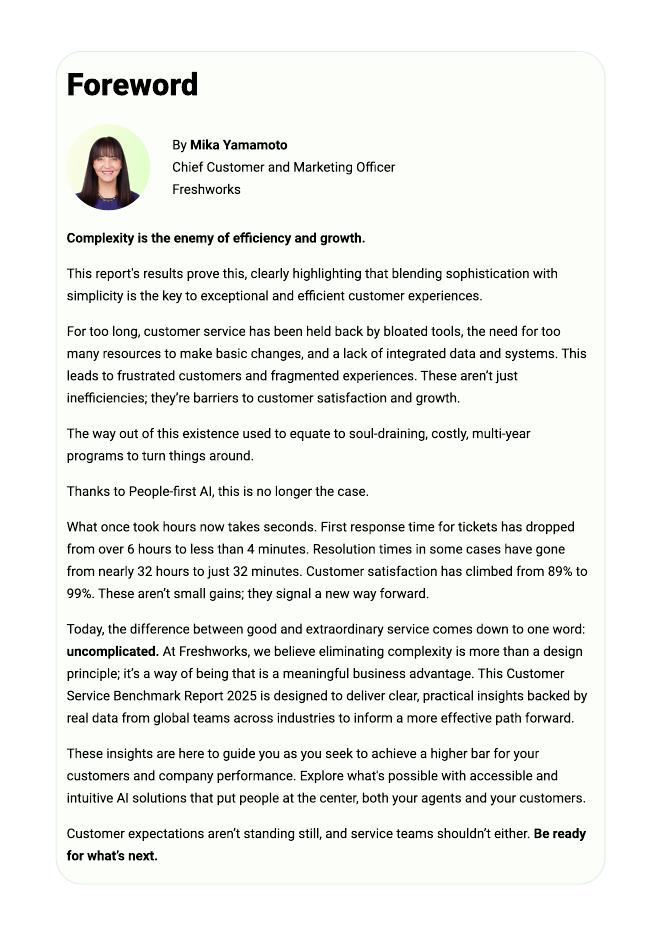 Foreword

By Mika Yamamoto
Chief Customer and Marketing Officer
Freshworks

Complexity is the enemy of efficiency and growth.

This report's results prove this, clearly highlighting that blending sophistication with simplicity is the key to exceptional and efficient customer experiences.

For too long, customer service has been held back by bloated tools, the need for too many resources to make basic changes, and a lack of integrated data and systems. This leads to frustrated customers and fragmented experiences. These aren't just inefficiencies; they're barriers to customer satisfaction and growth.

The way out of this existence used to equate to soul-draining, costly, multi-year programs to turn things around.

Thanks to People-first AI, this is no longer the case.

What once took hours now takes seconds. First response time for tickets has dropped from over 6 hours to less than 4 minutes. Resolution times in some cases have gone from nearly 32 hours to just 32 minutes. Customer satisfaction has climbed from 89% to 99%. These aren't small gains; they signal a new way forward.

Today, the difference between good and extraordinary service comes down to one word: uncomplicated. At Freshworks, we believe eliminating complexity is more than a design principle; it's a way of being that is a meaningful business advantage. This Customer Service Benchmark Report 2025 is designed to deliver clear, practical insights backed by real data from global teams across industries to inform a more effective path forward.

These insights are here to guide you as you seek to achieve a higher bar for your customers and company performance. Explore what's possible with accessible and intuitive AI solutions that put people at the center, both your agents and your customers.

Customer expectations aren't standing still, and service teams shouldn't either. Be ready for what's next.